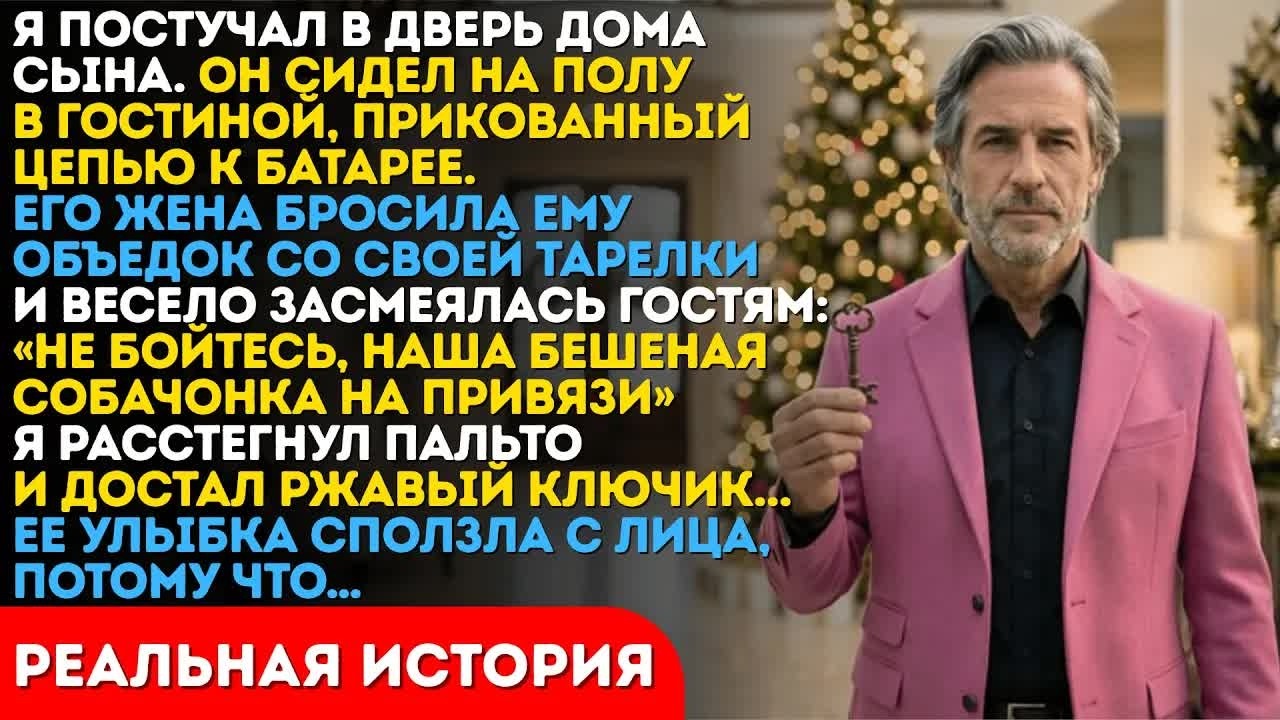 Я ПОСТУЧАЛ В ДВЕРЬ ДОМА СЫНА. ОН СИДЕЛ НА ПОЛУ В ГОСТИНОЙ, ПРИКОВАННЫЙ ЦЕПЬЮ К БАТАРЕЕ. ЕГО ЖЕНА БРОСИЛА ЕМУ ОБЪЕДОК СО СВОЕЙ ТАРЕЛКИ И ВЕСЕЛО ЗАСМЕЯЛАСЬ ГОСТЯМ: «НЕ БОЙТЕСЬ, НАША БЕШЕНАЯ СОБАЧОНКА НА ПРИВЯЗИ» Я РАССТЕГНУЛ ПАЛЬТО И ДОСТАЛ РЖАВЫЙ КЛЮЧИК... ЕЕ УЛЫБКА СПОЛЗЛА С ЛИЦА, ПОТОМУ ЧТО...

РЕАЛЬНАЯ ИСТОРИЯ